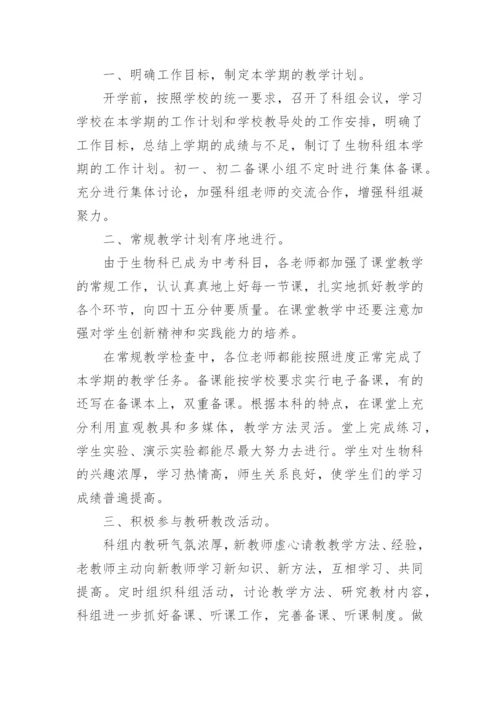 一、明确工作目标，制定本学期的教学计划。

开学前，按照学校的统一要求，召开了科组会议，学习学校在本学期的工作计划和学校教导处的工作安排，明确了工作目标，总结上学期的成绩与不足，制订了生物科组本学期的工作计划。初一、初二备课小组不定时进行集体备课。充分进行集体讨论，加强科组老师的交流合作，增强科组凝聚力。

二、常规教学计划有序地进行。

由于生物科已成为中考科目，各老师都加强了课堂教学的常规工作，认认真真地上好每一节课，扎实地抓好教学的各个环节，向四十五分钟要质量。在课堂教学中还要注意加强对学生创新精神和实践能力的培养。

在常规教学检查中，各位老师都能按照进度正常完成了本学期的教学任务。备课能按学校要求实行电子备课，有的还写在备课本上，双重备课。根据本科的特点，在课堂上充分利用直观教具和多媒体，教学方法灵活。堂上完成练习，学生实验、演示实验都能尽最大努力去进行。学生对生物科的兴趣浓厚，学习热情高，师生关系良好，使学生们的学习成绩普遍提高。

三、积极参与教研教改活动。

科组内教研气氛浓厚，新教师虚心请教教学方法、经验，老教师主动向新教师学习新知识、新方法，互相学习、共同提高。定时组织科组活动，讨论教学方法、研究教材内容，科组进一步抓好备课、听课工作，完善备课、听课制度。做